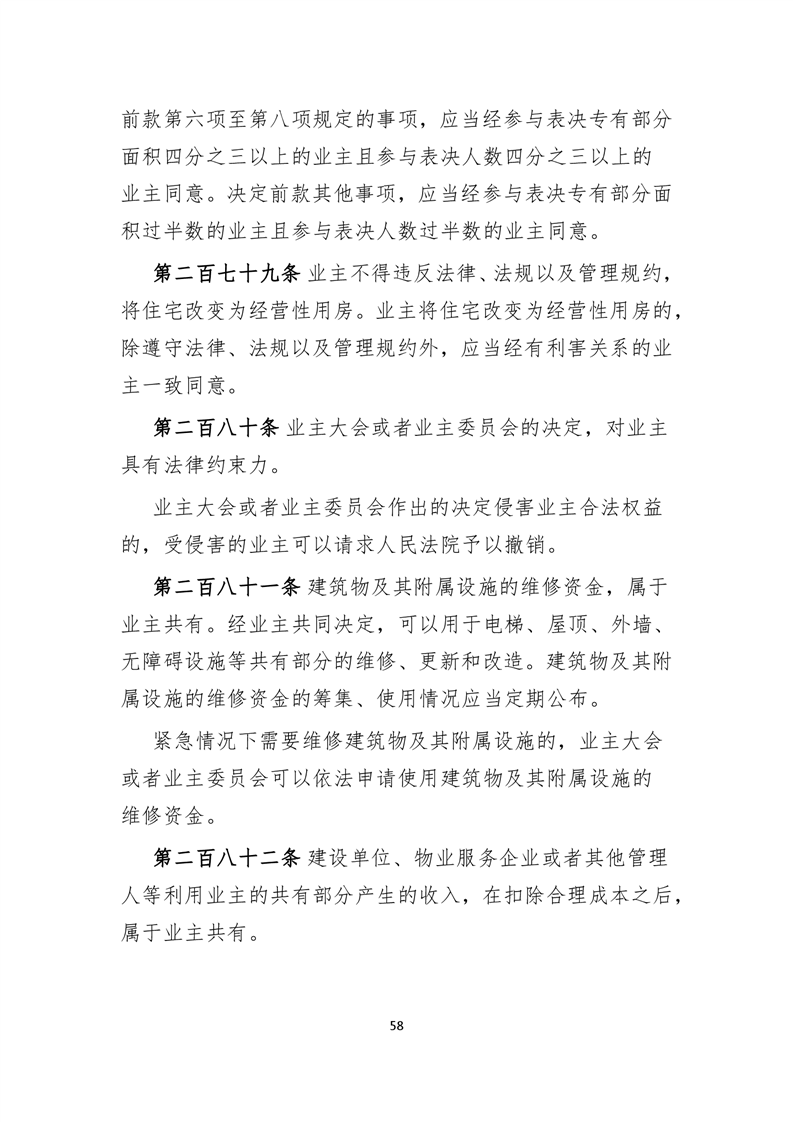 前款第六项至第八项规定的事项，应当经参与表决专有部分面积四分之三以上的业主且参与表决人数四分之三以上的业主同意。决定前款其他事项，应当经参与表决专有部分面积过半数的业主且参与表决人数过半数的业主同意。

第二百七十九条 业主不得违反法律、法规以及管理规约，将住宅改变为经营性用房。业主将住宅改变为经营性用房的，除遵守法律、法规以及管理规约外，应当经有利害关系的业主一致同意。

第二百八十条 业主大会或者业主委员会的决定，对业主具有法律约束力。

业主大会或者业主委员会作出的决定侵害业主合法权益的，受侵害的业主可以请求人民法院予以撤销。

第二百八十一条 建筑物及其附属设施的维修资金，属于业主共有。经业主共同决定，可以用于电梯、屋顶、外墙、无障碍设施等共有部分的维修、更新和改造。建筑物及其附属设施的维修资金的筹集、使用情况应当定期公布。

紧急情况下需要维修建筑物及其附属设施的，业主大会或者业主委员会可以依法申请使用建筑物及其附属设施的维修资金。

第二百八十二条 建设单位、物业服务企业或者其他管理人等利用业主的共有部分产生的收入，在扣除合理成本之后，属于业主共有。

58